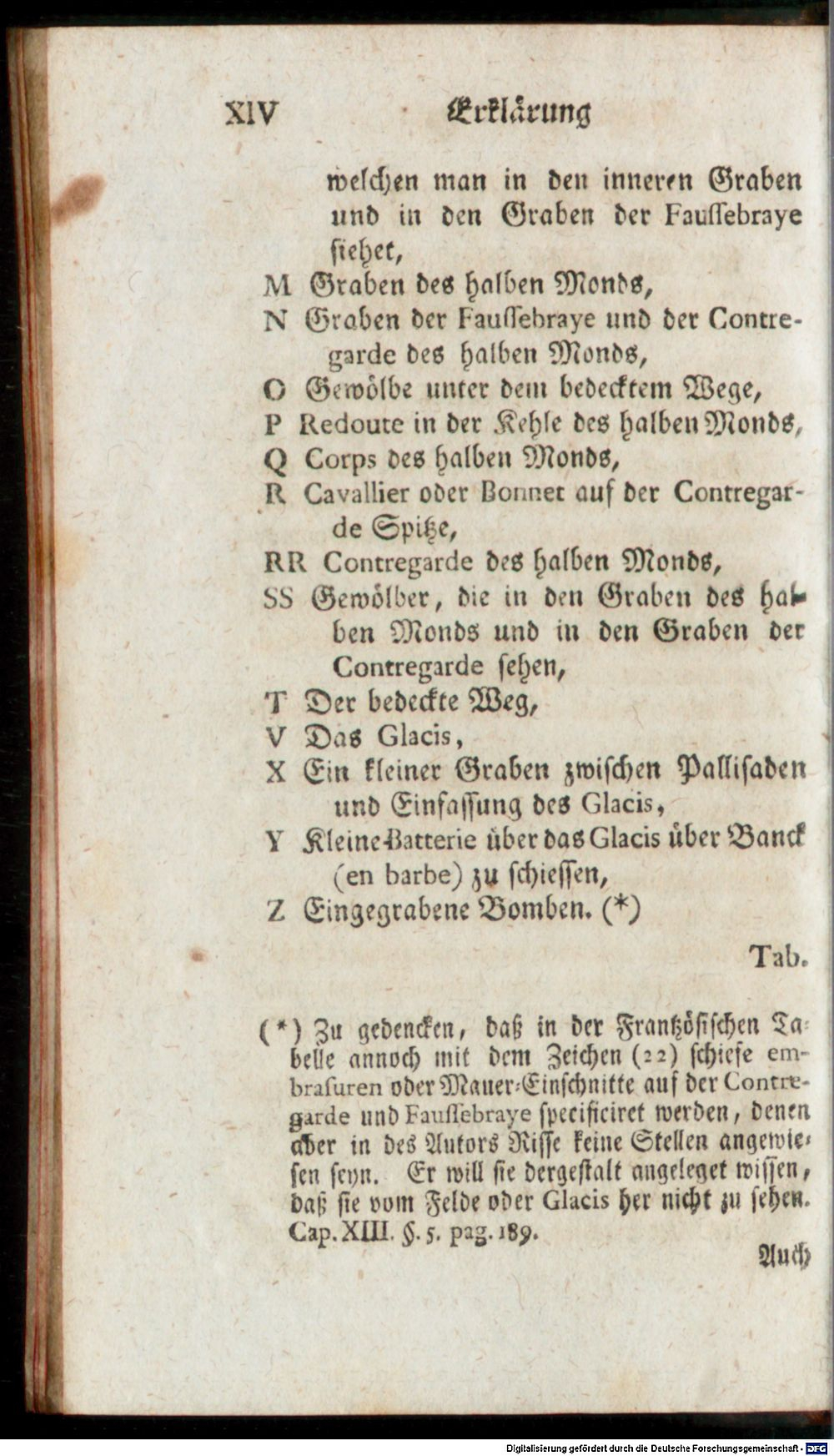 XIV Erklärung

welchen man in den inneren Graben und in den Graben der Faussebraye siehet,

M Graben des halben Monds,

N Graben der Faussebraye und der Contregarde des halben Monds,

O Gewölbe unter dem bedecktem Wege,

P Redoute in der Kehle des halben Monds,

Q Corps des halben Monds,

R Cavallier oder Bonnet auf der Contregarde Spitze,

RR Contregarde des halben Monds,

SS Gewölber, die in den Graben des halben Monds und in den Graben der Contregarde sehen,

T Der bedeckte Weg,

V Das Glacis,

X Ein kleiner Graben zwischen Pallisaden und Einfassung des Glacis,

Y Kleine Batterie über das Glacis über Banck (en barbe) zu schiessen,

Z Eingegrabene Bomben. (*)

Tab.

(*) Zu gedencken, daß in der Frantzösischen Tabelle annoch mit dem Zeichen (22) schiefe embrasuren oder Mauer-Einschnitte auf der Contregarde und Faussebraye specificiret werden, denen aber in des Autors Risse keine Stellen angewiesen seyn. Er will sie dergestalt angeleget wissen, daß sie vom Felde oder Glacis her nicht zu sehen. Cap. XIII. §. 5. pag. 189.

Auch

Digitalisierung gefördert durch die Deutsche Forschungsgemeinschaft - DFG